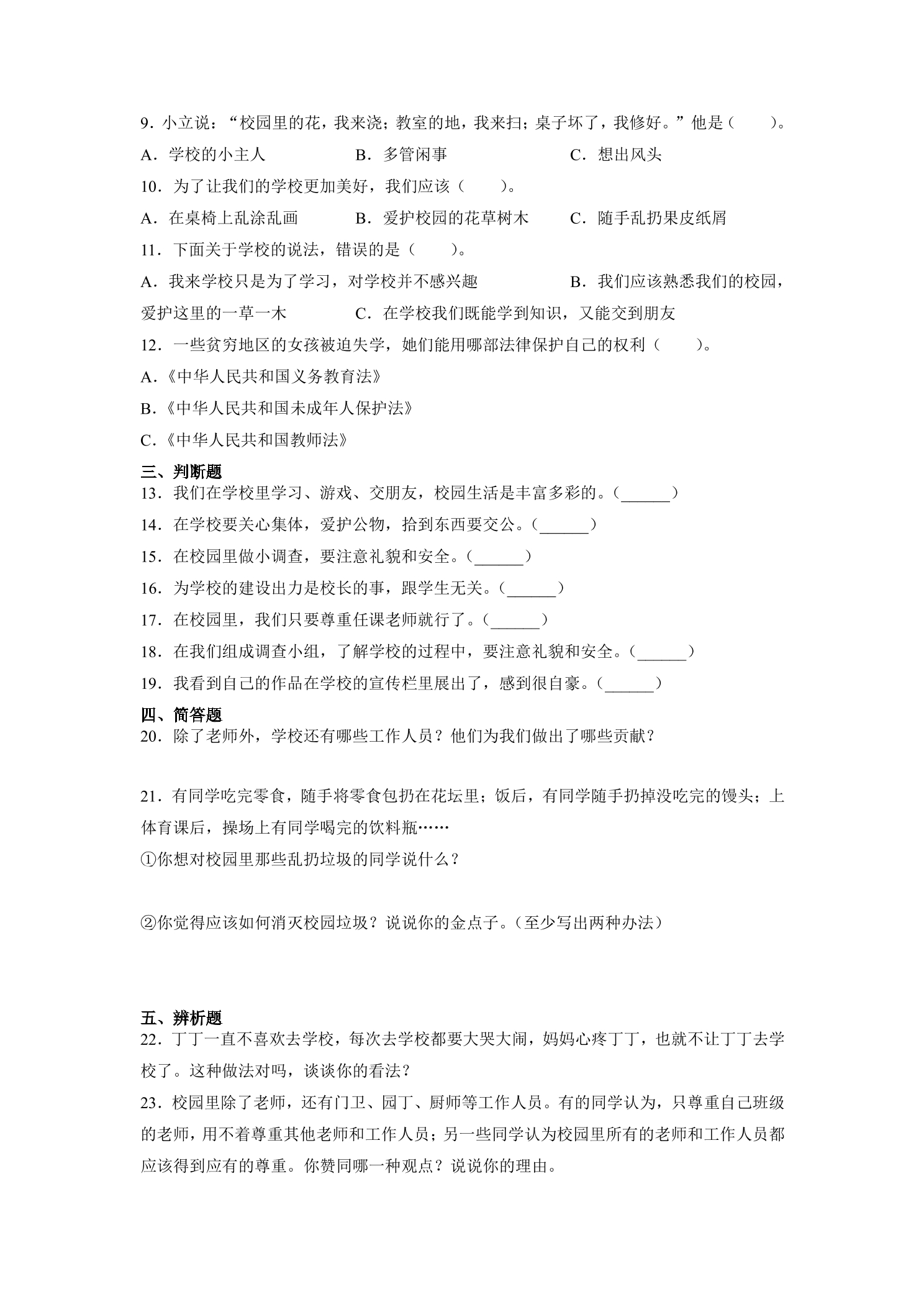 9.小立说：“校园里的花，我来浇；教室的地，我来扫；桌子坏了，我修好。”他是（　　）。

A.学校的小主人　B.多管闲事　C.想出风头

10.为了让我们的学校更加美好，我们应该（　　）。

A.在桌椅上乱涂乱画　B.爱护校园的花草树木　C.随手乱扔果皮纸屑

11.下面关于学校的说法，错误的是（　　）。

A.我来学校只是为了学习，对学校并不感兴趣　B.我们应该熟悉我们的校园，爱护这里的一草一木　C.在学校我们既能学到知识，又能交到朋友

12.一些贫穷地区的女孩被迫失学，她们能用哪部法律保护自己的权利（　　）。

A.《中华人民共和国义务教育法》

B.《中华人民共和国未成年人保护法》

C.《中华人民共和国教师法》

三、判断题

13.我们在学校里学习、游戏、交朋友，校园生活是丰富多彩的。（____）

14.在学校要关心集体，爱护公物，拾到东西要交公。（____）

15.在校园里做小调查，要注意礼貌和安全。（____）

16.为学校的建设出力是校长的事，跟学生无关。（____）

17.在校园里，我们只要尊重任课老师就行了。（____）

18.在我们组成调查小组，了解学校的过程中，要注意礼貌和安全。（____）

19.我看到自己的作品在学校的宣传栏里展出了，感到很自豪。（____）

四、简答题

20.除了老师外，学校还有哪些工作人员？他们为我们做出了哪些贡献？

21.有同学吃完零食，随手将零食包扔在花坛里；饭后，有同学随手扔掉没吃完的馒头；上体育课后，操场上有同学喝完的饮料瓶……

①你想对校园里那些乱扔垃圾的同学说什么？

②你觉得应该如何消灭校园垃圾？说说你的金点子。（至少写出两种办法）

五、辨析题

22.丁丁一直不喜欢去学校，每次去学校都要大哭大闹，妈妈心疼丁丁，也就不让丁丁去学校了。这种做法对吗，谈谈你的看法？

23.校园里除了老师，还有门卫、园丁、厨师等工作人员。有的同学认为，只尊重自己班级的老师，用不着尊重其他老师和工作人员；另一些同学认为校园里所有的老师和工作人员都应该得到应有的尊重。你赞同哪一种观点？说说你的理由。